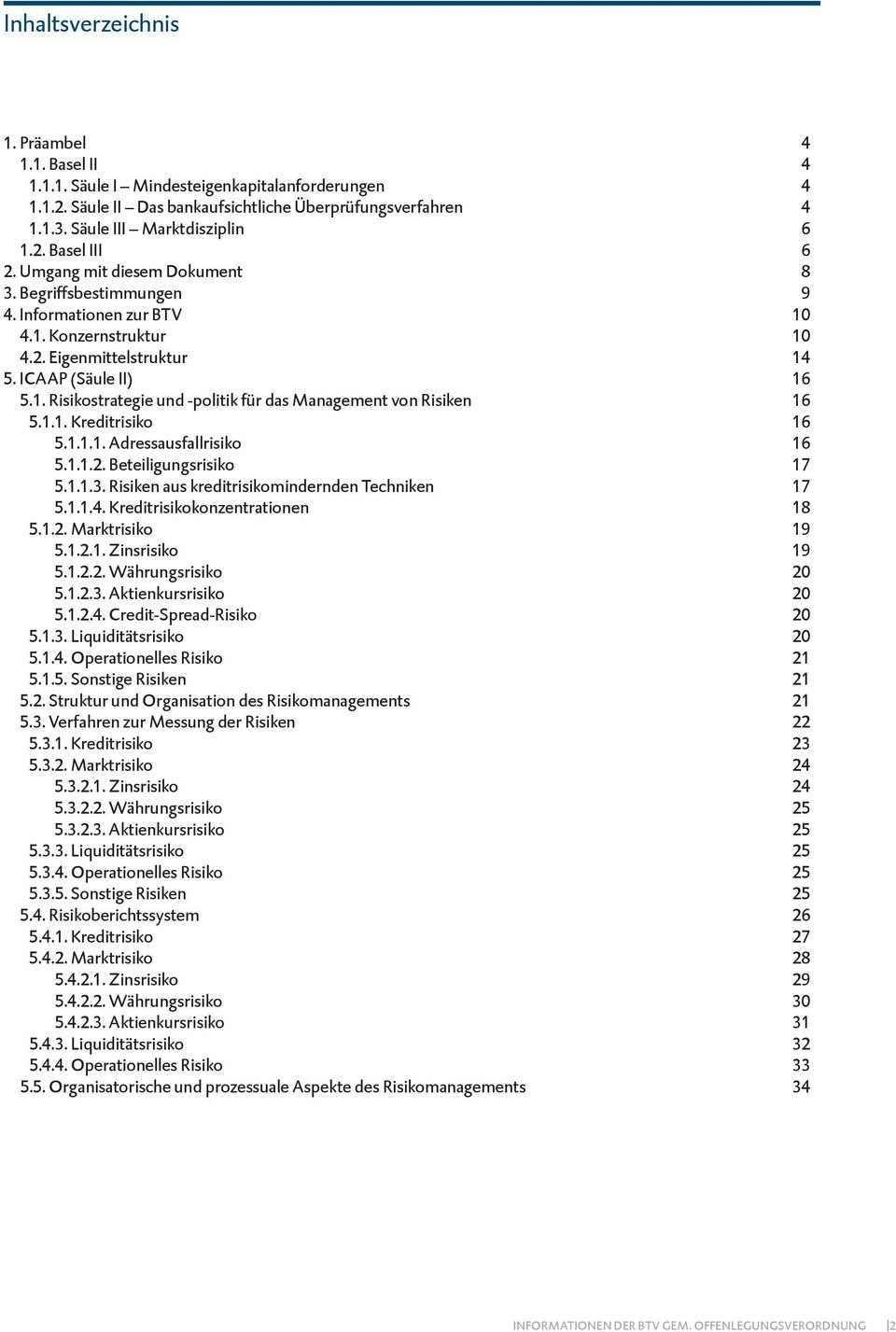 Inhaltsverzeichnis

1. Präambel 4
1.1. Basel II 4
1.1.1. Säule I – Mindesteigenkapitalanforderungen 4
1.1.2. Säule II – Das bankaufsichtliche Überprüfungsverfahren 4
1.1.3. Säule III – Marktdisziplin 6
1.2. Basel III 6
2. Umgang mit diesem Dokument 8
3. Begriffsbestimmungen 9
4. Informationen zur BTV 10
4.1. Konzernstruktur 10
4.2. Eigenmittelstruktur 14
5. ICAAP (Säule II) 16
5.1. Risikostrategie und -politik für das Management von Risiken 16
5.1.1. Kreditrisiko 16
5.1.1.1. Adressausfallrisiko 16
5.1.1.2. Beteiligungsrisiko 17
5.1.1.3. Risiken aus kreditrisikomindernden Techniken 17
5.1.1.4. Kreditrisikokonzentrationen 18
5.1.2. Marktrisiko 19
5.1.2.1. Zinsrisiko 19
5.1.2.2. Währungsrisiko 20
5.1.2.3. Aktienkursrisiko 20
5.1.2.4. Credit-Spread-Risiko 20
5.1.3. Liquiditätsrisiko 20
5.1.4. Operationelles Risiko 21
5.1.5. Sonstige Risiken 21
5.2. Struktur und Organisation des Risikomanagements 21
5.3. Verfahren zur Messung der Risiken 22
5.3.1. Kreditrisiko 23
5.3.2. Marktrisiko 24
5.3.2.1. Zinsrisiko 24
5.3.2.2. Währungsrisiko 25
5.3.2.3. Aktienkursrisiko 25
5.3.3. Liquiditätsrisiko 25
5.3.4. Operationelles Risiko 25
5.3.5. Sonstige Risiken 25
5.4. Risikoberichtssystem 26
5.4.1. Kreditrisiko 27
5.4.2. Marktrisiko 28
5.4.2.1. Zinsrisiko 29
5.4.2.2. Währungsrisiko 30
5.4.2.3. Aktienkursrisiko 31
5.4.3. Liquiditätsrisiko 32
5.4.4. Operationelles Risiko 33
5.5. Organisatorische und prozessuale Aspekte des Risikomanagements 34

INFORMATIONEN DER BTV GEM. OFFENLEGUNGSVERORDNUNG |2